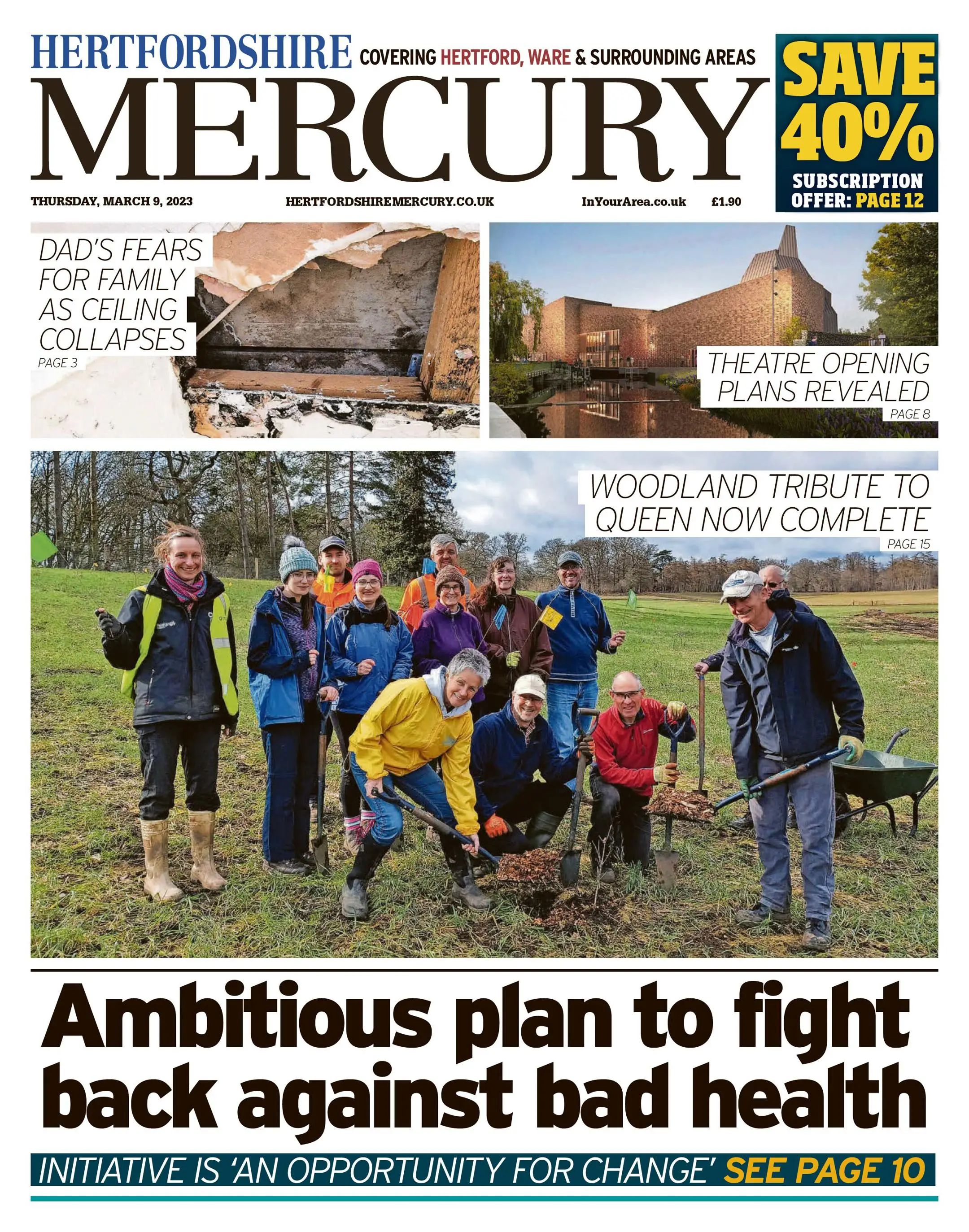 HERTFORDSHIRE COVERING HERTFORD, WARE & SURROUNDING AREAS

MERCURY

SAVE 40%
SUBSCRIPTION OFFER: PAGE 12

THURSDAY, MARCH 9, 2023 HERTFORDSHIREMERCURY.CO.UK InYourArea.co.uk £1.90

DAD'S FEARS FOR FAMILY AS CEILING COLLAPSES
PAGE 3

THEATRE OPENING PLANS REVEALED
PAGE 8

WOODLAND TRIBUTE TO QUEEN NOW COMPLETE
PAGE 15

Ambitious plan to fight back against bad health

INITIATIVE IS 'AN OPPORTUNITY FOR CHANGE' SEE PAGE 10